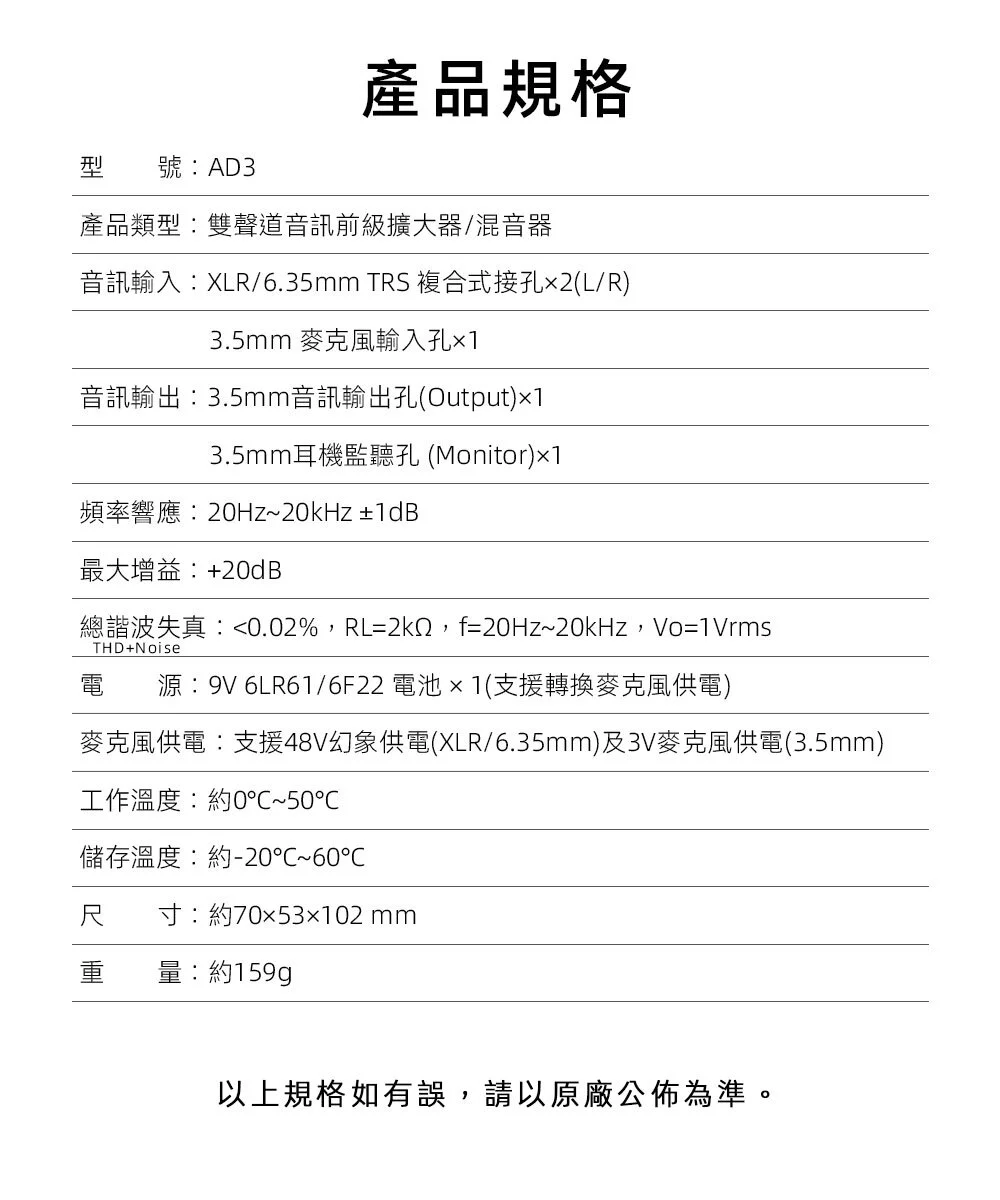 產品規格

型　　號：AD3

產品類型：雙聲道音訊前級擴大器/混音器

音訊輸入：XLR/6.35mm TRS 複合式接孔×2(L/R)

3.5mm 麥克風輸入孔×1

音訊輸出：3.5mm音訊輸出孔(Output)×1

3.5mm耳機監聽孔 (Monitor)×1

頻率響應：20Hz~20kHz ±1dB

最大增益：+20dB

總諧波失真：<0.02%，RL=2kΩ，f=20Hz~20kHz，Vo=1Vrms
THD+Noise

電　　源：9V 6LR61/6F22 電池 × 1(支援轉換麥克風供電)

麥克風供電：支援48V幻象供電(XLR/6.35mm)及3V麥克風供電(3.5mm)

工作溫度：約0°C~50°C

儲存溫度：約-20°C~60°C

尺　　寸：約70×53×102 mm

重　　量：約159g

以上規格如有誤，請以原廠公佈為準。